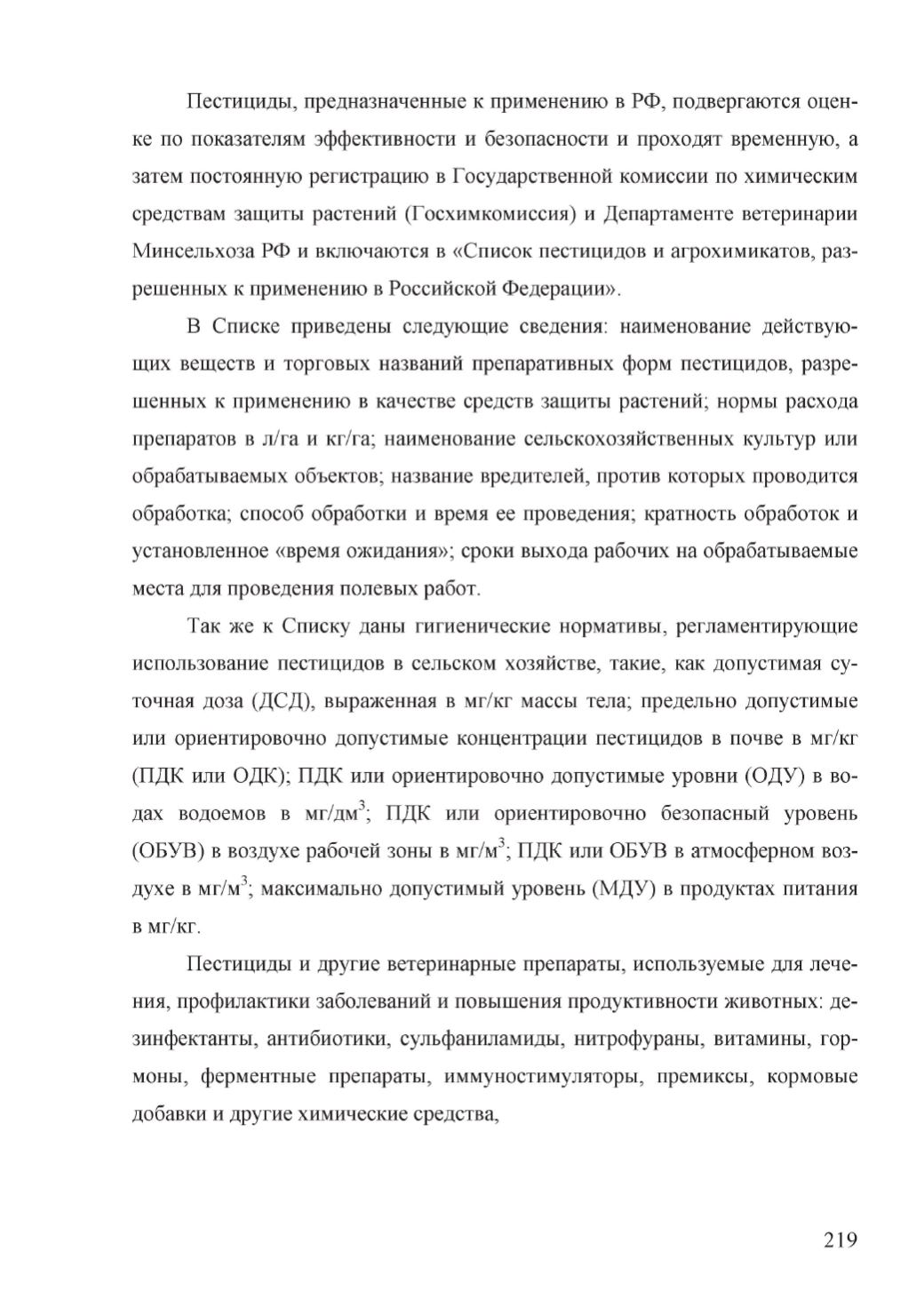 Пестициды, предназначенные к применению в РФ, подвергаются оценке по показателям эффективности и безопасности и проходят временную, а затем постоянную регистрацию в Государственной комиссии по химическим средствам защиты растений (Госхимкомиссия) и Департаменте ветеринарии Минсельхоза РФ и включаются в «Список пестицидов и агрохимикатов, разрешенных к применению в Российской Федерации».

В Списке приведены следующие сведения: наименование действующих веществ и торговых названий препаративных форм пестицидов, разрешенных к применению в качестве средств защиты растений; нормы расхода препаратов в л/га и кг/га; наименование сельскохозяйственных культур или обрабатываемых объектов; название вредителей, против которых проводится обработка; способ обработки и время ее проведения; кратность обработок и установленное «время ожидания»; сроки выхода рабочих на обрабатываемые места для проведения полевых работ.

Так же к Списку даны гигиенические нормативы, регламентирующие использование пестицидов в сельском хозяйстве, такие, как допустимая суточная доза (ДСД), выраженная в мг/кг массы тела; предельно допустимые или ориентировочно допустимые концентрации пестицидов в почве в мг/кг (ПДК или ОДК); ПДК или ориентировочно допустимые уровни (ОДУ) в водах водоемов в мг/дм$^3$; ПДК или ориентировочно безопасный уровень (ОБУВ) в воздухе рабочей зоны в мг/м$^3$; ПДК или ОБУВ в атмосферном воздухе в мг/м$^3$; максимально допустимый уровень (МДУ) в продуктах питания в мг/кг.

Пестициды и другие ветеринарные препараты, используемые для лечения, профилактики заболеваний и повышения продуктивности животных: дезинфектанты, антибиотики, сульфаниламиды, нитрофураны, витамины, гормоны, ферментные препараты, иммуностимуляторы, премиксы, кормовые добавки и другие химические средства,

219